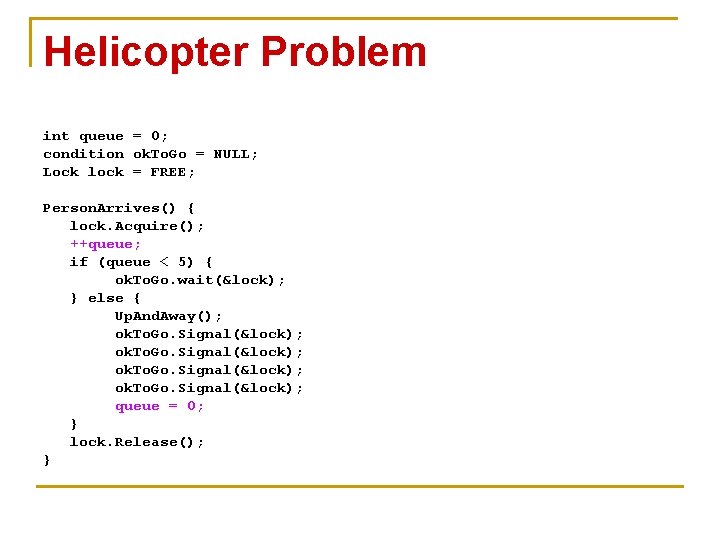 Helicopter Problem

int queue = 0;
condition okToGo = NULL;
Lock lock = FREE;

PersonArrives() {
   lock.Acquire();
   ++queue;
   if (queue < 5) {
        okToGo.wait(&lock);
   } else {
        UpAndAway();
        okToGo.Signal(&lock);
        okToGo.Signal(&lock);
        okToGo.Signal(&lock);
        okToGo.Signal(&lock);
        queue = 0;
   }
   lock.Release();
}